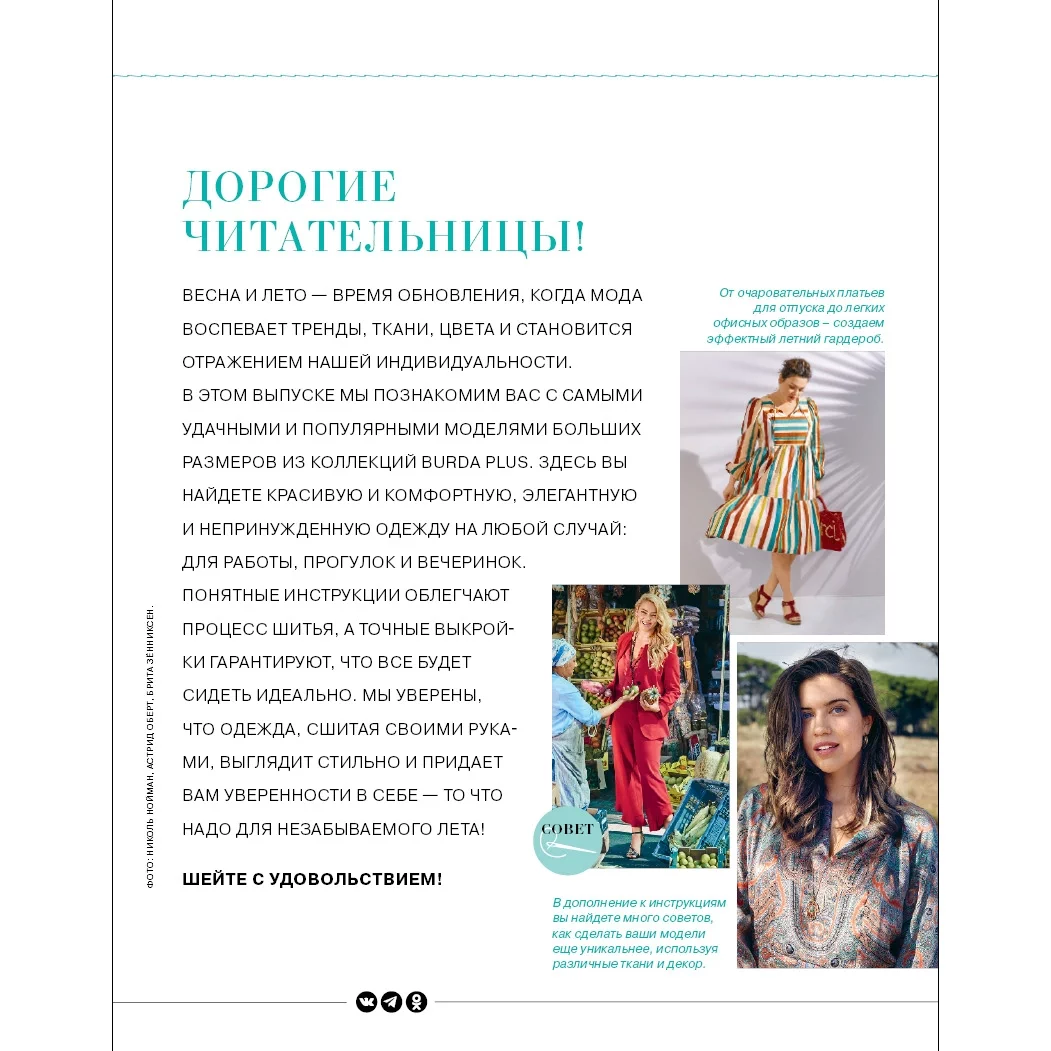 ДОРОГИЕ ЧИТАТЕЛЬНИЦЫ!

ВЕСНА И ЛЕТО — ВРЕМЯ ОБНОВЛЕНИЯ, КОГДА МОДА ВОСПЕВАЕТ ТРЕНДЫ, ТКАНИ, ЦВЕТА И СТАНОВИТСЯ ОТРАЖЕНИЕМ НАШЕЙ ИНДИВИДУАЛЬНОСТИ.
В ЭТОМ ВЫПУСКЕ МЫ ПОЗНАКОМИМ ВАС С САМЫМИ УДАЧНЫМИ И ПОПУЛЯРНЫМИ МОДЕЛЯМИ БОЛЬШИХ РАЗМЕРОВ ИЗ КОЛЛЕКЦИЙ BURDA PLUS. ЗДЕСЬ ВЫ НАЙДЕТЕ КРАСИВУЮ И КОМФОРТНУЮ, ЭЛЕГАНТНУЮ И НЕПРИНУЖДЕННУЮ ОДЕЖДУ НА ЛЮБОЙ СЛУЧАЙ: ДЛЯ РАБОТЫ, ПРОГУЛОК И ВЕЧЕРИНОК.
ПОНЯТНЫЕ ИНСТРУКЦИИ ОБЛЕГЧАЮТ ПРОЦЕСС ШИТЬЯ, А ТОЧНЫЕ ВЫКРОЙКИ ГАРАНТИРУЮТ, ЧТО ВСЕ БУДЕТ СИДЕТЬ ИДЕАЛЬНО. МЫ УВЕРЕНЫ, ЧТО ОДЕЖДА, СШИТАЯ СВОИМИ РУКАМИ, ВЫГЛЯДИТ СТИЛЬНО И ПРИДАЕТ ВАМ УВЕРЕННОСТИ В СЕБЕ — ТО ЧТО НАДО ДЛЯ НЕЗАБЫВАЕМОГО ЛЕТА!

ШЕЙТЕ С УДОВОЛЬСТВИЕМ!

ФОТО: НИКОЛЬ НОЙМАН, АСТРИД ОБЕРТ, БРИТА ЗЁННИКСЕН.

От очаровательных платьев для отпуска до легких офисных образов – создаем эффектный летний гардероб.

СОВЕТ

В дополнение к инструкциям вы найдете много советов, как сделать ваши модели еще уникальнее, используя различные ткани и декор.